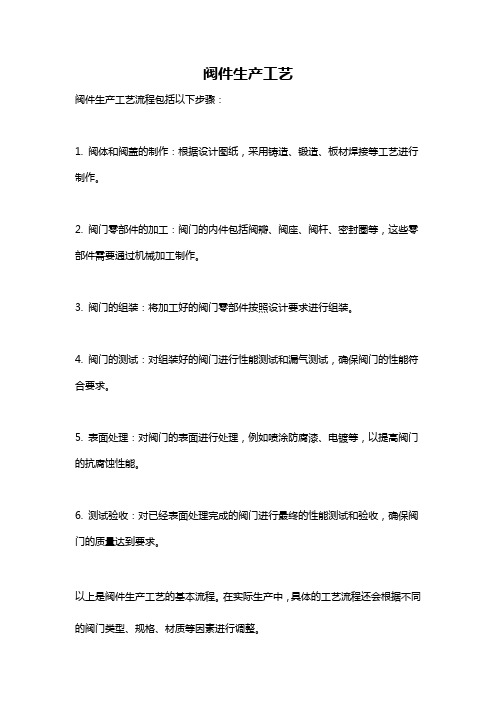 阀件生产工艺

阀件生产工艺流程包括以下步骤：

1. 阀体和阀盖的制作：根据设计图纸，采用铸造、锻造、板材焊接等工艺进行制作。

2. 阀门零部件的加工：阀门的内件包括阀瓣、阀座、阀杆、密封圈等，这些零部件需要通过机械加工制作。

3. 阀门的组装：将加工好的阀门零部件按照设计要求进行组装。

4. 阀门的测试：对组装好的阀门进行性能测试和漏气测试，确保阀门的性能符合要求。

5. 表面处理：对阀门的表面进行处理，例如喷涂防腐漆、电镀等，以提高阀门的抗腐蚀性能。

6. 测试验收：对已经表面处理完成的阀门进行最终的性能测试和验收，确保阀门的质量达到要求。

以上是阀件生产工艺的基本流程。在实际生产中，具体的工艺流程还会根据不同的阀门类型、规格、材质等因素进行调整。